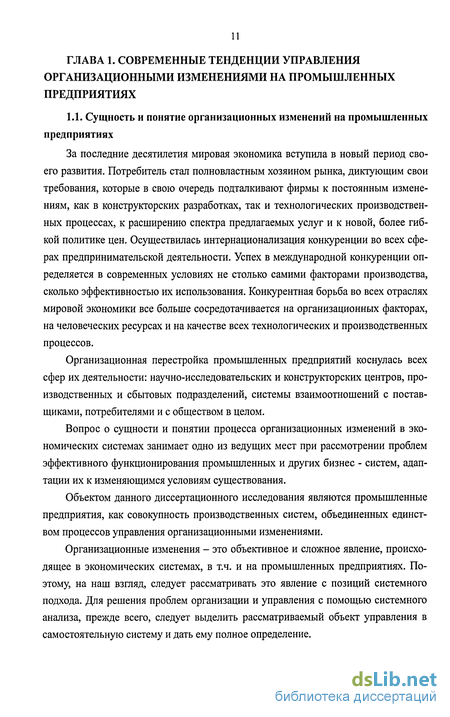 11

ГЛАВА 1. СОВРЕМЕННЫЕ ТЕНДЕНЦИИ УПРАВЛЕНИЯ ОРГАНИЗАЦИОННЫМИ ИЗМЕНЕНИЯМИ НА ПРОМЫШЛЕННЫХ ПРЕДПРИЯТИЯХ

1.1. Сущность и понятие организационных изменений на промышленных предприятиях

За последние десятилетия мировая экономика вступила в новый период своего развития. Потребитель стал полновластным хозяином рынка, диктующим свои требования, которые в свою очередь подталкивают фирмы к постоянным изменениям, как в конструкторских разработках, так и технологических производственных процессах, к расширению спектра предлагаемых услуг и к новой, более гибкой политике цен. Осуществилась интернационализация конкуренции во всех сферах предпринимательской деятельности. Успех в международной конкуренции определяется в современных условиях не столько самими факторами производства, сколько эффективностью их использования. Конкурентная борьба во всех отраслях мировой экономики все больше сосредотачивается на организационных факторах, на человеческих ресурсах и на качестве всех технологических и производственных процессов.

Организационная перестройка промышленных предприятий коснулась всех сфер их деятельности: научно-исследовательских и конструкторских центров, производственных и сбытовых подразделений, системы взаимоотношений с поставщиками, потребителями и с обществом в целом.

Вопрос о сущности и понятии процесса организационных изменений в экономических системах занимает одно из ведущих мест при рассмотрении проблем эффективного функционирования промышленных и других бизнес - систем, адаптации их к изменяющимся условиям существования.

Объектом данного диссертационного исследования являются промышленные предприятия, как совокупность производственных систем, объединенных единством процессов управления организационными изменениями.

Организационные изменения – это объективное и сложное явление, происходящее в экономических системах, в т.ч. и на промышленных предприятиях. Поэтому, на наш взгляд, следует рассматривать это явление с позиций системного подхода. Для решения проблем организации и управления с помощью системного анализа, прежде всего, следует выделить рассматриваемый объект управления в самостоятельную систему и дать ему полное определение.

dsLib.net
библиотека диссертаций